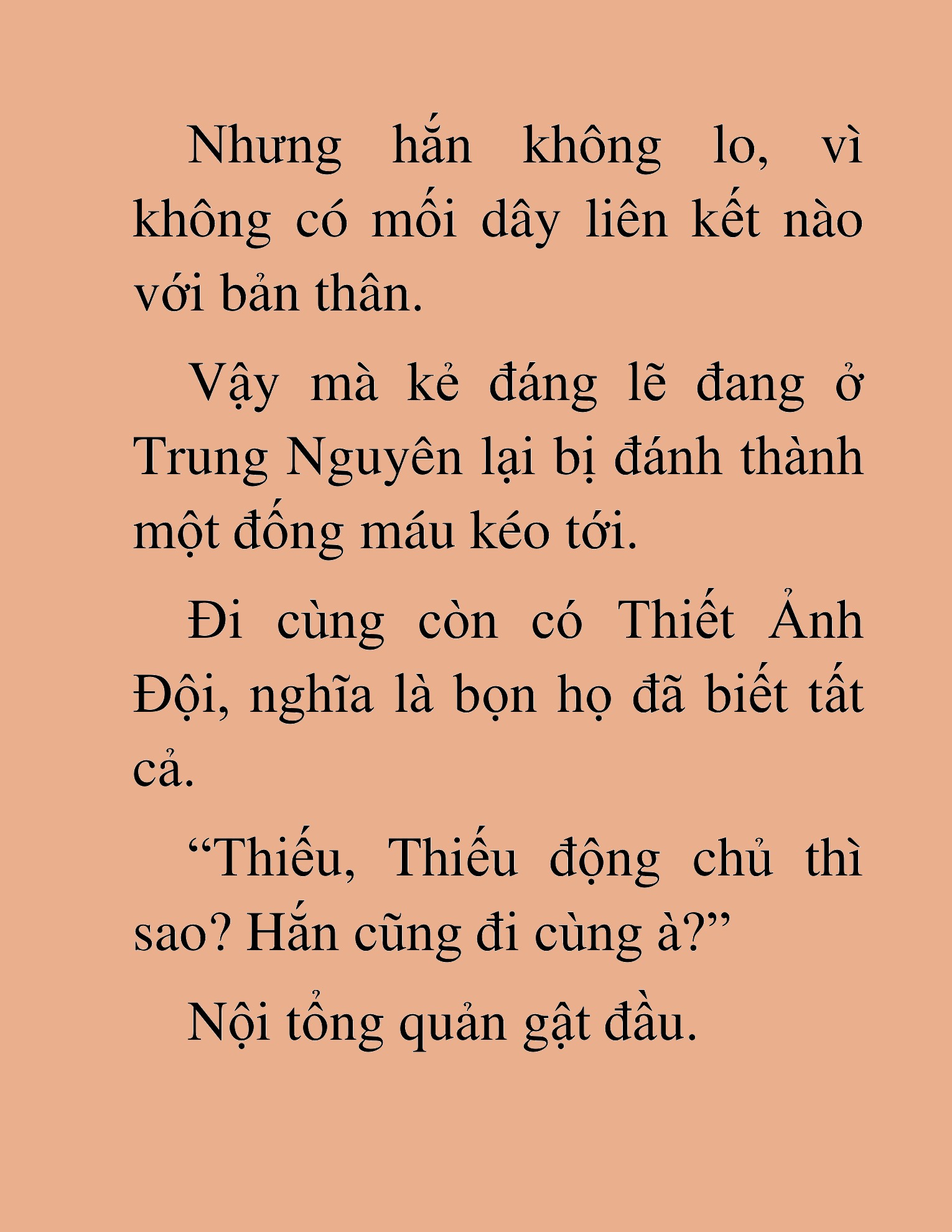 Nhưng hắn không lo, vì không có mối dây liên kết nào với bản thân.

Vậy mà kẻ đáng lẽ đang ở Trung Nguyên lại bị đánh thành một đống máu kéo tới.

Đi cùng còn có Thiết Ảnh Đội, nghĩa là bọn họ đã biết tất cả.

“Thiếu, Thiếu động chủ thì sao? Hắn cũng đi cùng à?”

Nội tổng quản gật đầu.